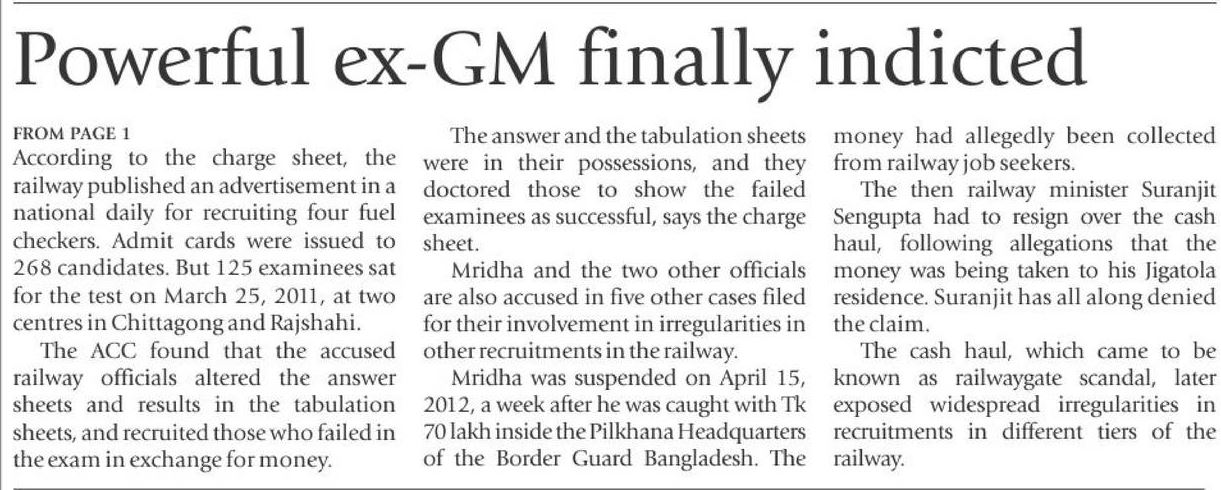 Powerful ex-GM finally indicted

FROM PAGE 1

According to the charge sheet, the railway published an advertisement in a national daily for recruiting four fuel checkers. Admit cards were issued to 268 candidates. But 125 examinees sat for the test on March 25, 2011, at two centres in Chittagong and Rajshahi.

The ACC found that the accused railway officials altered the answer sheets and results in the tabulation sheets, and recruited those who failed in the exam in exchange for money.

The answer and the tabulation sheets were in their possessions, and they doctored those to show the failed examinees as successful, says the charge sheet.

Mridha and the two other officials are also accused in five other cases filed for their involvement in irregularities in other recruitments in the railway.

Mridha was suspended on April 15, 2012, a week after he was caught with Tk 70 lakh inside the Pilkhana Headquarters of the Border Guard Bangladesh. The money had allegedly been collected from railway job seekers.

The then railway minister Suranjit Sengupta had to resign over the cash haul, following allegations that the money was being taken to his Jigatola residence. Suranjit has all along denied the claim.

The cash haul, which came to be known as railwaygate scandal, later exposed widespread irregularities in recruitments in different tiers of the railway.